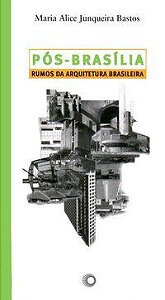 Maria Alice Junqueira Bastos

PÓS-BRASÍLIA

RUMOS DA ARQUITETURA BRASILEIRA